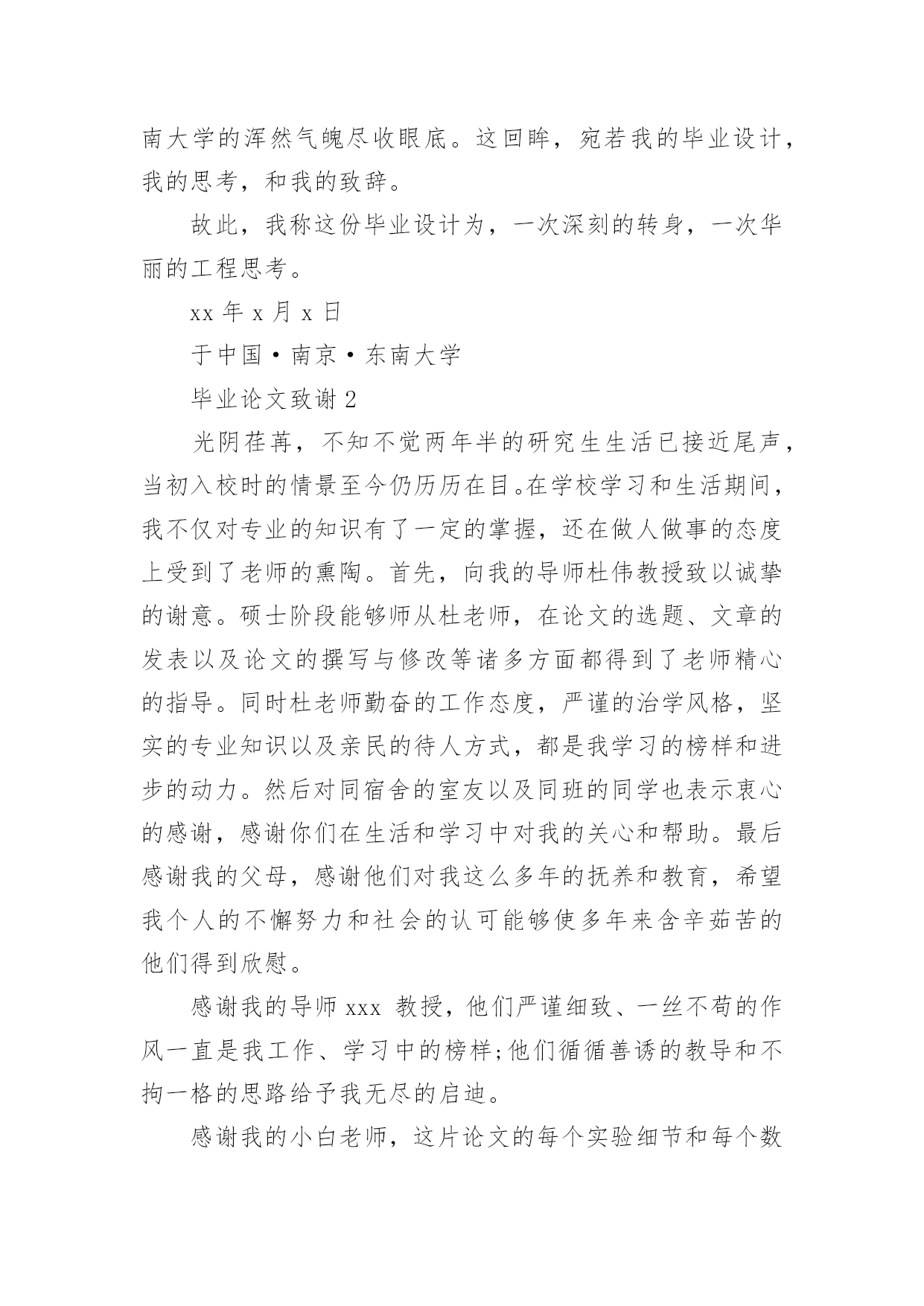 南大学的浑然气魄尽收眼底。这回眸，宛若我的毕业设计，我的思考，和我的致辞。

故此，我称这份毕业设计为，一次深刻的转身，一次华丽的工程思考。

xx 年 x 月 x 日

于中国·南京·东南大学

毕业论文致谢 2

光阴荏苒，不知不觉两年半的研究生生活已接近尾声，当初入校时的情景至今仍历历在目。在学校学习和生活期间，我不仅对专业的知识有了一定的掌握，还在做人做事的态度上受到了老师的熏陶。首先，向我的导师杜伟教授致以诚挚的谢意。硕士阶段能够师从杜老师，在论文的选题、文章的发表以及论文的撰写与修改等诸多方面都得到了老师精心的指导。同时杜老师勤奋的工作态度，严谨的治学风格，坚实的专业知识以及亲民的待人方式，都是我学习的榜样和进步的动力。然后对同宿舍的室友以及同班的同学也表示衷心的感谢，感谢你们在生活和学习中对我的关心和帮助。最后感谢我的父母，感谢他们对我这么多年的抚养和教育，希望我个人的不懈努力和社会的认可能够使多年来含辛茹苦的他们得到欣慰。

感谢我的导师 xxx 教授，他们严谨细致、一丝不苟的作风一直是我工作、学习中的榜样;他们循循善诱的教导和不拘一格的思路给予我无尽的启迪。

感谢我的小白老师，这片论文的每个实验细节和每个数